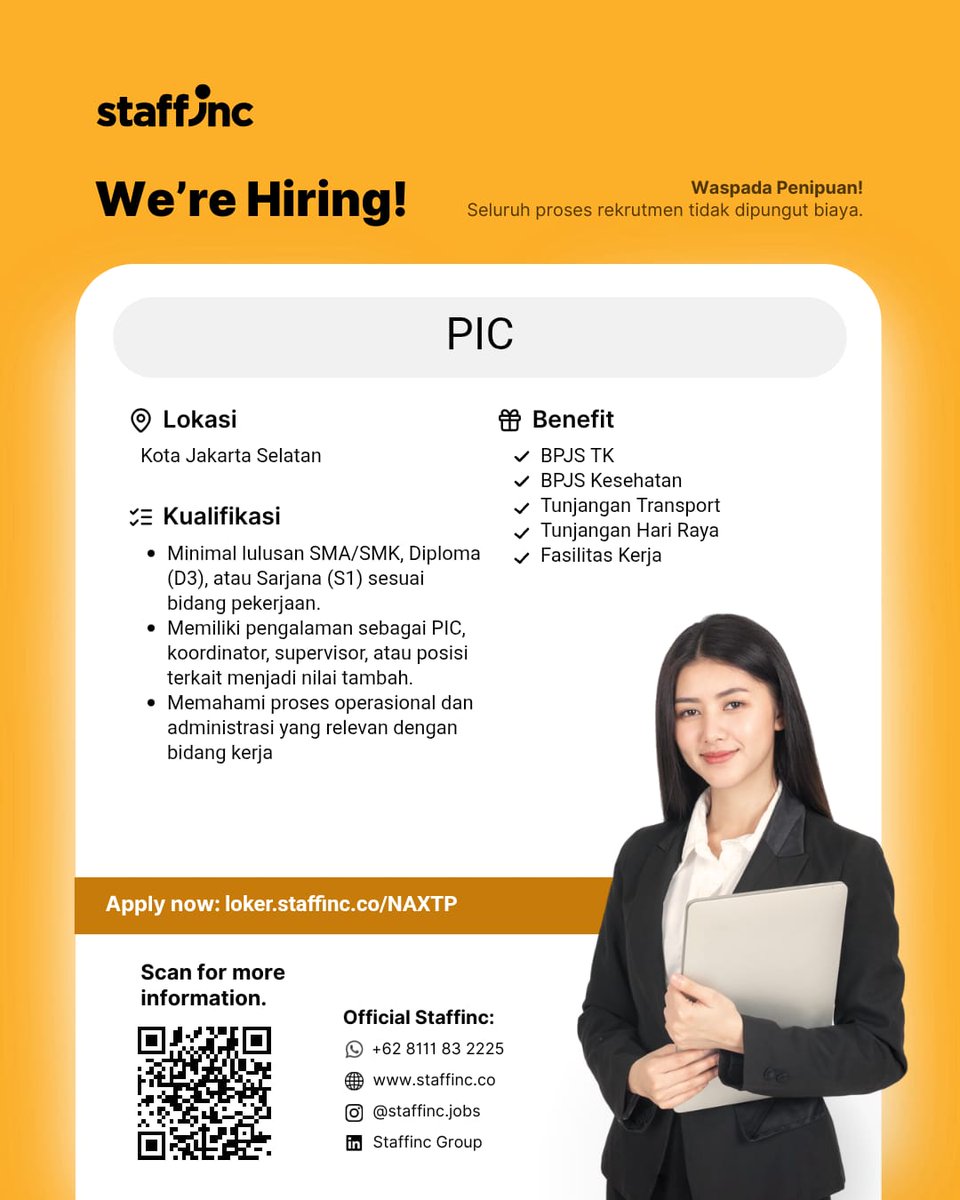 staffinc

We're Hiring!

Waspada Penipuan!
Seluruh proses rekrutmen tidak dipungut biaya.

PIC

Lokasi
Kota Jakarta Selatan

Kualifikasi
• Minimal lulusan SMA/SMK, Diploma (D3), atau Sarjana (S1) sesuai bidang pekerjaan.
• Memiliki pengalaman sebagai PIC, koordinator, supervisor, atau posisi terkait menjadi nilai tambah.
• Memahami proses operasional dan administrasi yang relevan dengan bidang kerja

Benefit
✓ BPJS TK
✓ BPJS Kesehatan
✓ Tunjangan Transport
✓ Tunjangan Hari Raya
✓ Fasilitas Kerja

Apply now: loker.staffinc.co/NAXTP

Scan for more information.

Official Staffinc:
+62 8111 83 2225
www.staffinc.co
@staffinc.jobs
Staffinc Group